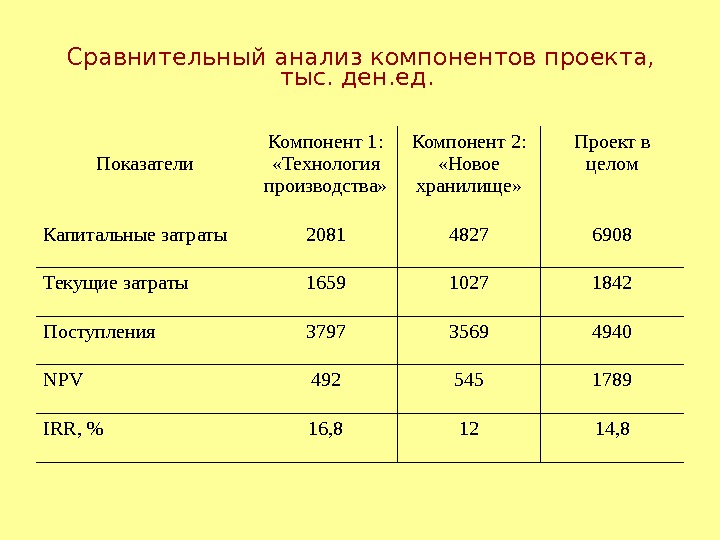 Сравнительный анализ компонентов проекта, тыс. ден.ед.

| Показатели | Компонент 1: «Технология производства» | Компонент 2: «Новое хранилище» | Проект в целом |
|---|---|---|---|
| Капитальные затраты | 2081 | 4827 | 6908 |
| Текущие затраты | 1659 | 1027 | 1842 |
| Поступления | 3797 | 3569 | 4940 |
| NPV | 492 | 545 | 1789 |
| IRR, % | 16,8 | 12 | 14,8 |